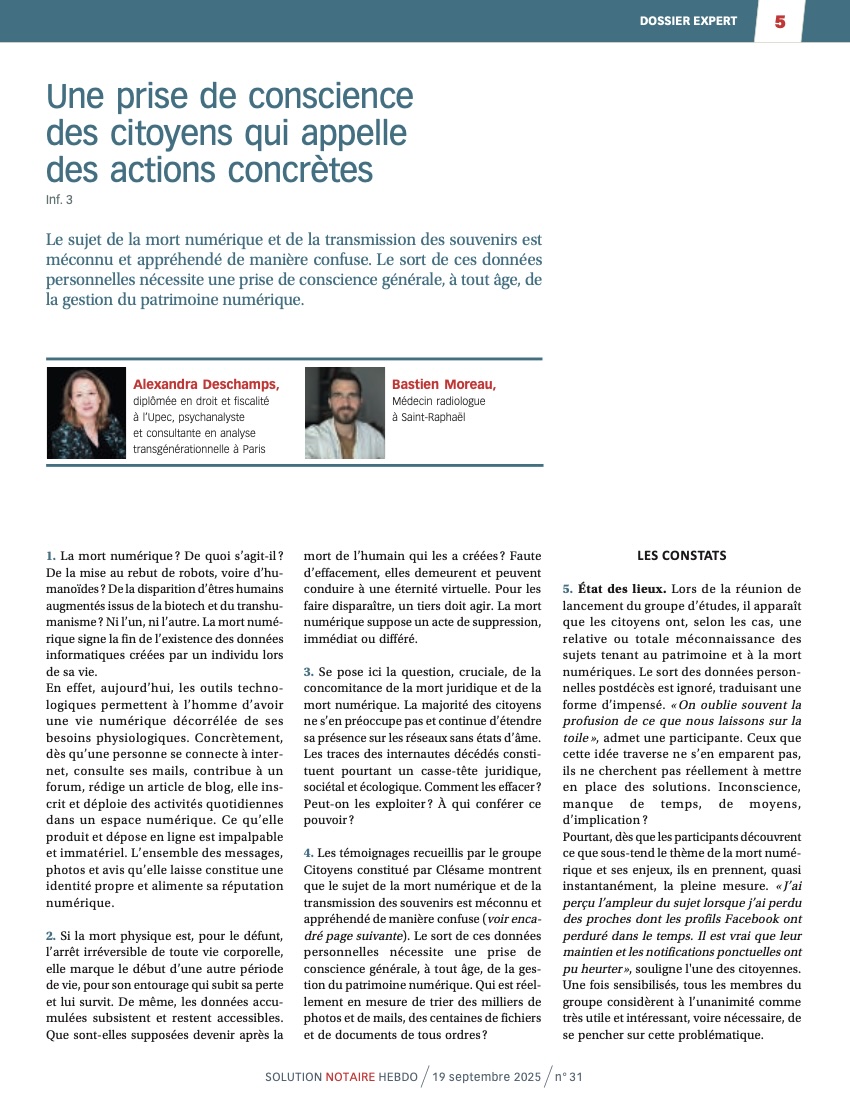 DOSSIER EXPERT 5

Une prise de conscience des citoyens qui appelle des actions concrètes
Inf. 3

Le sujet de la mort numérique et de la transmission des souvenirs est méconnu et appréhendé de manière confuse. Le sort de ces données personnelles nécessite une prise de conscience générale, à tout âge, de la gestion du patrimoine numérique.

Alexandra Deschamps, diplômée en droit et fiscalité à l'Upec, psychanalyste et consultante en analyse transgénérationnelle à Paris

Bastien Moreau, Médecin radiologue à Saint-Raphaël

1. La mort numérique ? De quoi s'agit-il ? De la mise au rebut de robots, voire d'humanoïdes ? De la disparition d'êtres humains augmentés issus de la biotech et du transhumanisme ? Ni l'un, ni l'autre. La mort numérique signe la fin de l'existence des données informatiques créées par un individu lors de sa vie.
En effet, aujourd'hui, les outils technologiques permettent à l'homme d'avoir une vie numérique décorrélée de ses besoins physiologiques. Concrètement, dès qu'une personne se connecte à internet, consulte ses mails, contribue à un forum, rédige un article de blog, elle inscrit et déploie des activités quotidiennes dans un espace numérique. Ce qu'elle produit et dépose en ligne est impalpable et immatériel. L'ensemble des messages, photos et avis qu'elle laisse constitue une identité propre et alimente sa réputation numérique.

2. Si la mort physique est, pour le défunt, l'arrêt irréversible de toute vie corporelle, elle marque le début d'une autre période de vie, pour son entourage qui subit sa perte et lui survit. De même, les données accumulées subsistent et restent accessibles. Que sont-elles supposées devenir après la mort de l'humain qui les a créées ? Faute d'effacement, elles demeurent et peuvent conduire à une éternité virtuelle. Pour les faire disparaître, un tiers doit agir. La mort numérique suppose un acte de suppression, immédiat ou différé.

3. Se pose ici la question, cruciale, de la concomitance de la mort juridique et de la mort numérique. La majorité des citoyens ne s'en préoccupe pas et continue d'étendre sa présence sur les réseaux sans états d'âme. Les traces des internautes décédés constituent pourtant un casse-tête juridique, sociétal et écologique. Comment les effacer ? Peut-on les exploiter ? À qui conférer ce pouvoir ?

4. Les témoignages recueillis par le groupe Citoyens constitué par Clésame montrent que le sujet de la mort numérique et de la transmission des souvenirs est méconnu et appréhendé de manière confuse (voir encadré page suivante). Le sort de ces données personnelles nécessite une prise de conscience générale, à tout âge, de la gestion du patrimoine numérique. Qui est réellement en mesure de trier des milliers de photos et de mails, des centaines de fichiers et de documents de tous ordres ?

LES CONSTATS

5. État des lieux. Lors de la réunion de lancement du groupe d'études, il apparaît que les citoyens ont, selon les cas, une relative ou totale méconnaissance des sujets tenant au patrimoine et à la mort numériques. Le sort des données personnelles postdécès est ignoré, traduisant une forme d'impensé. « On oublie souvent la profusion de ce que nous laissons sur la toile », admet une participante. Ceux que cette idée traverse ne s'en emparent pas, ils ne cherchent pas réellement à mettre en place des solutions. Inconscience, manque de temps, de moyens, d'implication ?
Pourtant, dès que les participants découvrent ce que sous-tend le thème de la mort numérique et ses enjeux, ils en prennent, quasi instantanément, la pleine mesure. « J'ai perçu l'ampleur du sujet lorsque j'ai perdu des proches dont les profils Facebook ont perduré dans le temps. Il est vrai que leur maintien et les notifications ponctuelles ont pu heurter », souligne l'une des citoyennes. Une fois sensibilisés, tous les membres du groupe considèrent à l'unanimité comme très utile et intéressant, voire nécessaire, de se pencher sur cette problématique.

SOLUTION NOTAIRE HEBDO / 19 septembre 2025 / n° 31